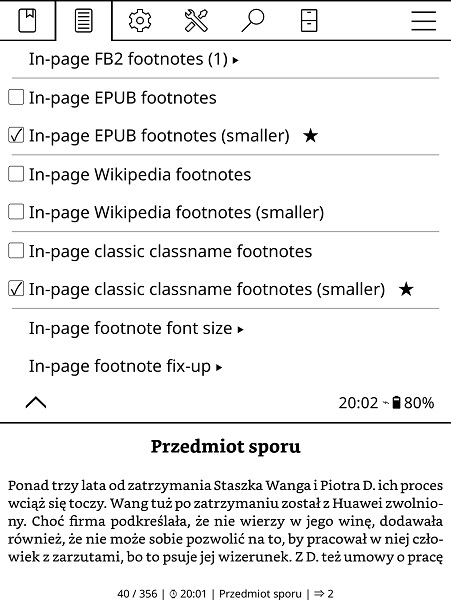 In-page FB2 footnotes (1) ▸

☐ In-page EPUB footnotes

☑ In-page EPUB footnotes (smaller) ★

☐ In-page Wikipedia footnotes

☐ In-page Wikipedia footnotes (smaller)

☐ In-page classic classname footnotes

☑ In-page classic classname footnotes (smaller) ★

In-page footnote font size ▸

In-page footnote fix-up ▸

20:02 80%

Przedmiot sporu

Ponad trzy lata od zatrzymania Staszka Wanga i Piotra D. ich proces wciąż się toczy. Wang tuż po zatrzymaniu został z Huawei zwolniony. Choć firma podkreślała, że nie wierzy w jego winę, dodawała również, że nie może sobie pozwolić na to, by pracował w niej człowiek z zarzutami, bo to psuje jej wizerunek. Z D. też umowy o pracę

40 / 356 | 20:01 | Przedmiot sporu | ⇒ 2